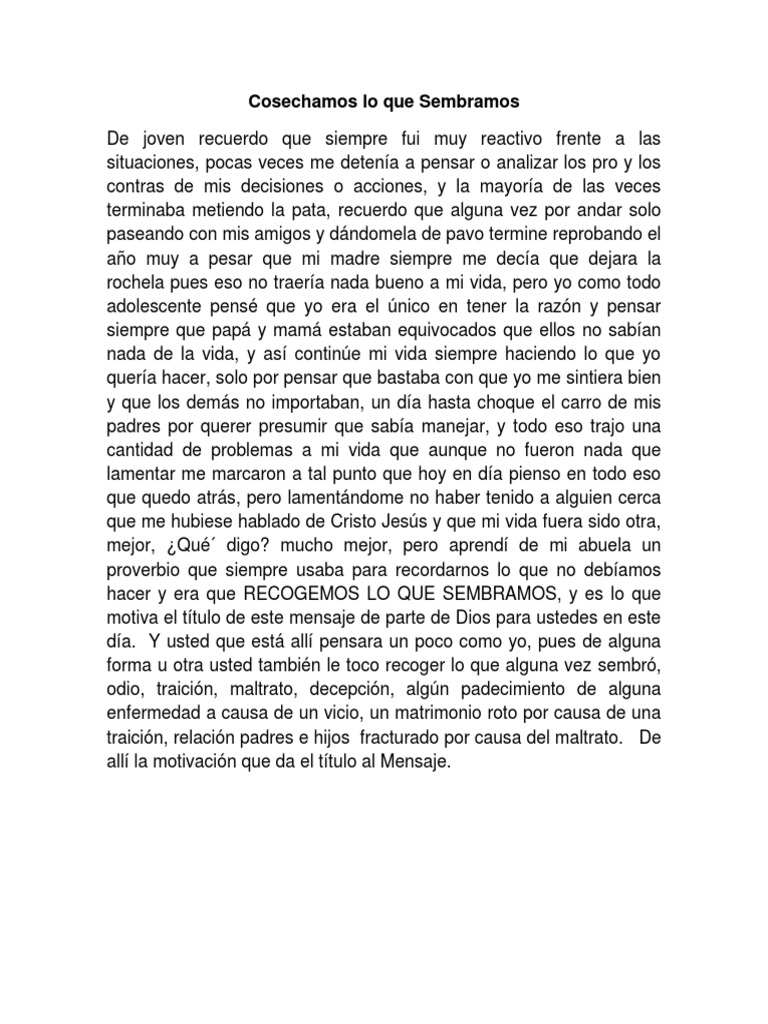 Cosechamos lo que Sembramos

De joven recuerdo que siempre fui muy reactivo frente a las situaciones, pocas veces me detenía a pensar o analizar los pro y los contras de mis decisiones o acciones, y la mayoría de las veces terminaba metiendo la pata, recuerdo que alguna vez por andar solo paseando con mis amigos y dándomela de pavo termine reprobando el año muy a pesar que mi madre siempre me decía que dejara la rochela pues eso no traería nada bueno a mi vida, pero yo como todo adolescente pensé que yo era el único en tener la razón y pensar siempre que papá y mamá estaban equivocados que ellos no sabían nada de la vida, y así continúe mi vida siempre haciendo lo que yo quería hacer, solo por pensar que bastaba con que yo me sintiera bien y que los demás no importaban, un día hasta choque el carro de mis padres por querer presumir que sabía manejar, y todo eso trajo una cantidad de problemas a mi vida que aunque no fueron nada que lamentar me marcaron a tal punto que hoy en día pienso en todo eso que quedo atrás, pero lamentándome no haber tenido a alguien cerca que me hubiese hablado de Cristo Jesús y que mi vida fuera sido otra, mejor, ¿Qué´ digo? mucho mejor, pero aprendí de mi abuela un proverbio que siempre usaba para recordarnos lo que no debíamos hacer y era que RECOGEMOS LO QUE SEMBRAMOS, y es lo que motiva el título de este mensaje de parte de Dios para ustedes en este día. Y usted que está allí pensara un poco como yo, pues de alguna forma u otra usted también le toco recoger lo que alguna vez sembró, odio, traición, maltrato, decepción, algún padecimiento de alguna enfermedad a causa de un vicio, un matrimonio roto por causa de una traición, relación padres e hijos fracturado por causa del maltrato. De allí la motivación que da el título al Mensaje.